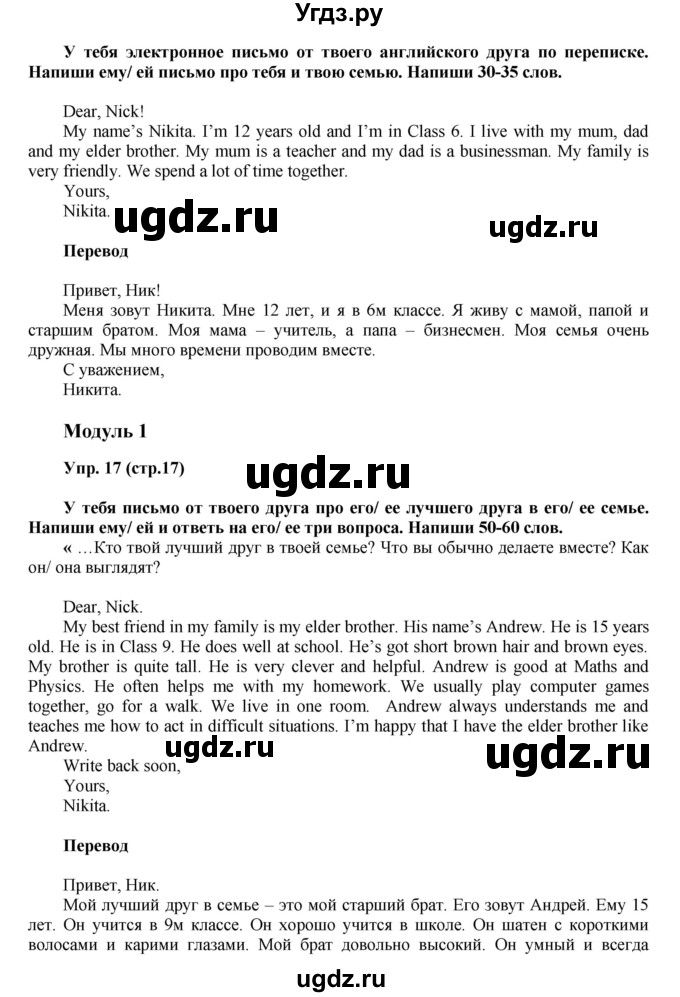 Угдз.ру

У тебя электронное письмо от твоего английского друга по переписке. Напиши ему/ ей письмо про тебя и твою семью. Напиши 30-35 слов.

Dear, Nick!
My name's Nikita. I'm 12 years old and I'm in Class 6. I live with my mum, dad and my elder brother. My mum is a teacher and my dad is a businessman. My family is very friendly. We spend a lot of time together.
Yours,
Nikita.

ugdz.ru ugdz.ru

Перевод

Привет, Ник!
Меня зовут Никита. Мне 12 лет, и я в 6м классе. Я живу с мамой, папой и старшим братом. Моя мама – учитель, а папа – бизнесмен. Моя семья очень дружная. Мы много времени проводим вместе.
С уважением,
Никита.

Модуль 1

Упр. 17 (стр.17)

ugdz.ru

У тебя письмо от твоего друга про его/ ее лучшего друга в его/ ее семье. Напиши ему/ ей и ответь на его/ ее три вопроса. Напиши 50-60 слов.
« …Кто твой лучший друг в твоей семье? Что вы обычно делаете вместе? Как он/ она выглядят?

Dear, Nick.
My best friend in my family is my elder brother. His name's Andrew. He is 15 years old. He is in Class 9. He does well at school. He's got short brown hair and brown eyes. My brother is quite tall. He is very clever and helpful. Andrew is good at Maths and Physics. He often helps me with my homework. We usually play computer games together, go for a walk. We live in one room. Andrew always understands me and teaches me how to act in difficult situations. I'm happy that I have the elder brother like Andrew.
Write back soon,
Yours,
Nikita.

ugdz.ru ugdz.ru

Перевод

Привет, Ник.
Мой лучший друг в семье – это мой старший брат. Его зовут Андрей. Ему 15 лет. Он учится в 9м классе. Он хорошо учится в школе. Он шатен с короткими волосами и карими глазами. Мой брат довольно высокий. Он умный и всегда

ugdz.ru